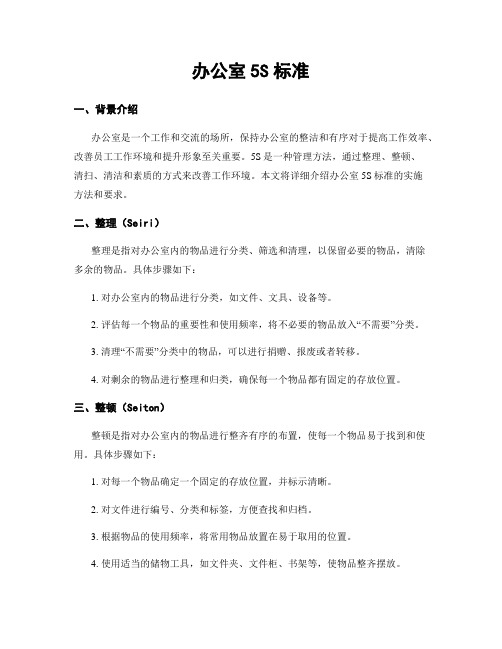 办公室 5S 标准

一、背景介绍

办公室是一个工作和交流的场所，保持办公室的整洁和有序对于提高工作效率、改善员工工作环境和提升形象至关重要。5S 是一种管理方法，通过整理、整顿、清扫、清洁和素质的方式来改善工作环境。本文将详细介绍办公室 5S 标准的实施方法和要求。

二、整理（Seiri）

整理是指对办公室内的物品进行分类、筛选和清理，以保留必要的物品，清除多余的物品。具体步骤如下：

1. 对办公室内的物品进行分类，如文件、文具、设备等。

2. 评估每一个物品的重要性和使用频率，将不必要的物品放入“不需要”分类。

3. 清理“不需要”分类中的物品，可以进行捐赠、报废或者转移。

4. 对剩余的物品进行整理和归类，确保每一个物品都有固定的存放位置。

三、整顿（Seiton）

整顿是指对办公室内的物品进行整齐有序的布置，使每一个物品易于找到和使用。具体步骤如下：

1. 对每一个物品确定一个固定的存放位置，并标示清晰。

2. 对文件进行编号、分类和标签，方便查找和归档。

3. 根据物品的使用频率，将常用物品放置在易于取用的位置。

4. 使用适当的储物工具，如文件夹、文件柜、书架等，使物品整齐摆放。